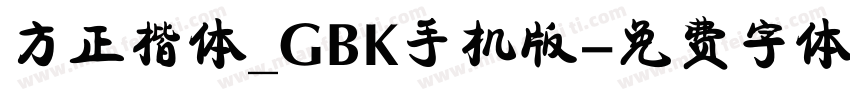 方正楷体_GBK手机版-免费字体